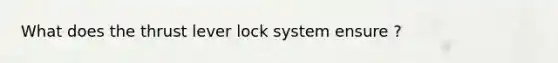 What does the thrust lever lock system ensure ?